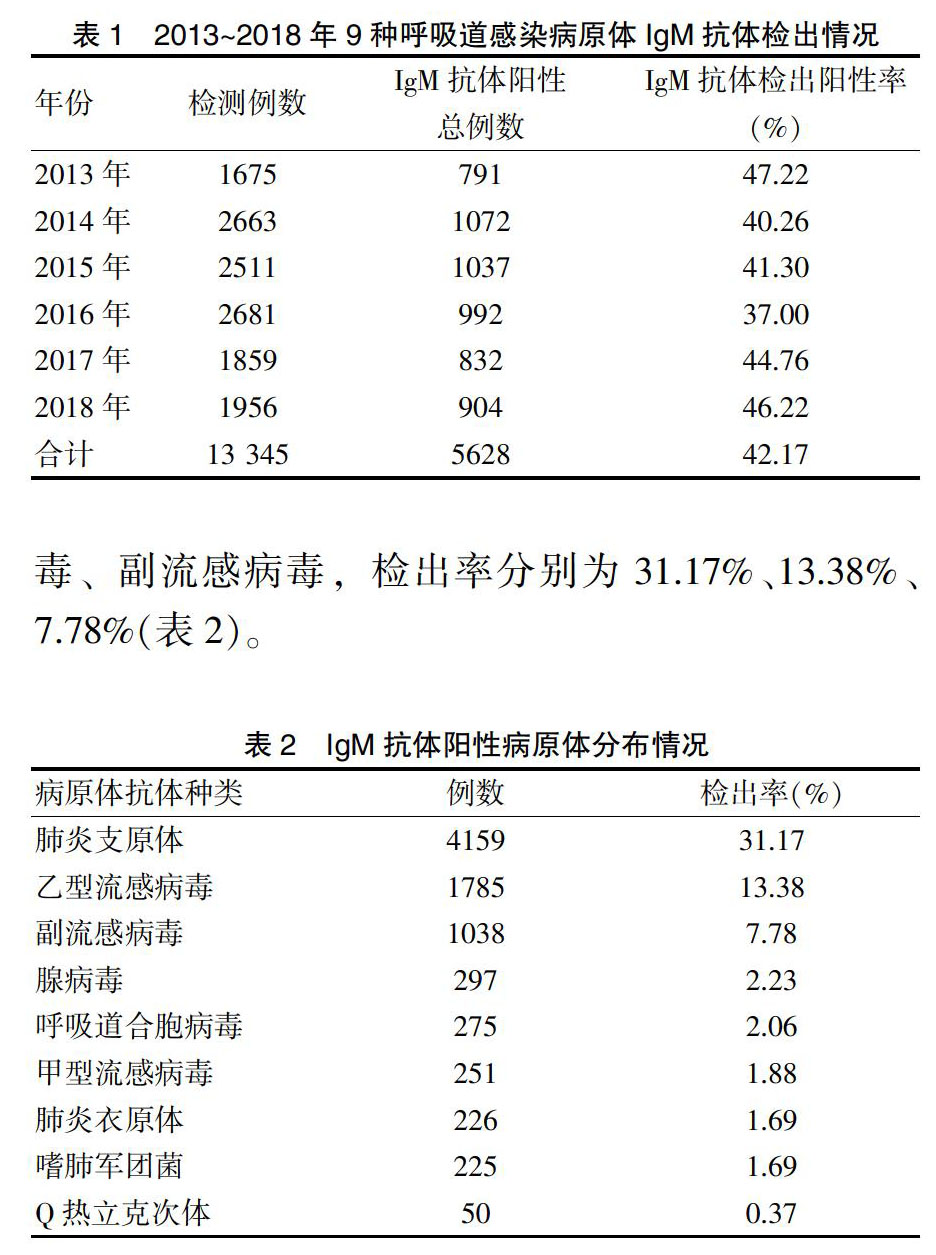 表 1　2013~2018 年 9 种呼吸道感染病原体 IgM 抗体检出情况

| 年份 | 检测例数 | IgM 抗体阳性总例数 | IgM 抗体检出阳性率(%) |
|---|---|---|---|
| 2013 年 | 1675 | 791 | 47.22 |
| 2014 年 | 2663 | 1072 | 40.26 |
| 2015 年 | 2511 | 1037 | 41.30 |
| 2016 年 | 2681 | 992 | 37.00 |
| 2017 年 | 1859 | 832 | 44.76 |
| 2018 年 | 1956 | 904 | 46.22 |
| 合计 | 13 345 | 5628 | 42.17 |

毒、副流感病毒，检出率分别为 31.17%、13.38%、7.78%(表 2)。

表 2　IgM 抗体阳性病原体分布情况

| 病原体抗体种类 | 例数 | 检出率(%) |
|---|---|---|
| 肺炎支原体 | 4159 | 31.17 |
| 乙型流感病毒 | 1785 | 13.38 |
| 副流感病毒 | 1038 | 7.78 |
| 腺病毒 | 297 | 2.23 |
| 呼吸道合胞病毒 | 275 | 2.06 |
| 甲型流感病毒 | 251 | 1.88 |
| 肺炎衣原体 | 226 | 1.69 |
| 嗜肺军团菌 | 225 | 1.69 |
| Q 热立克次体 | 50 | 0.37 |